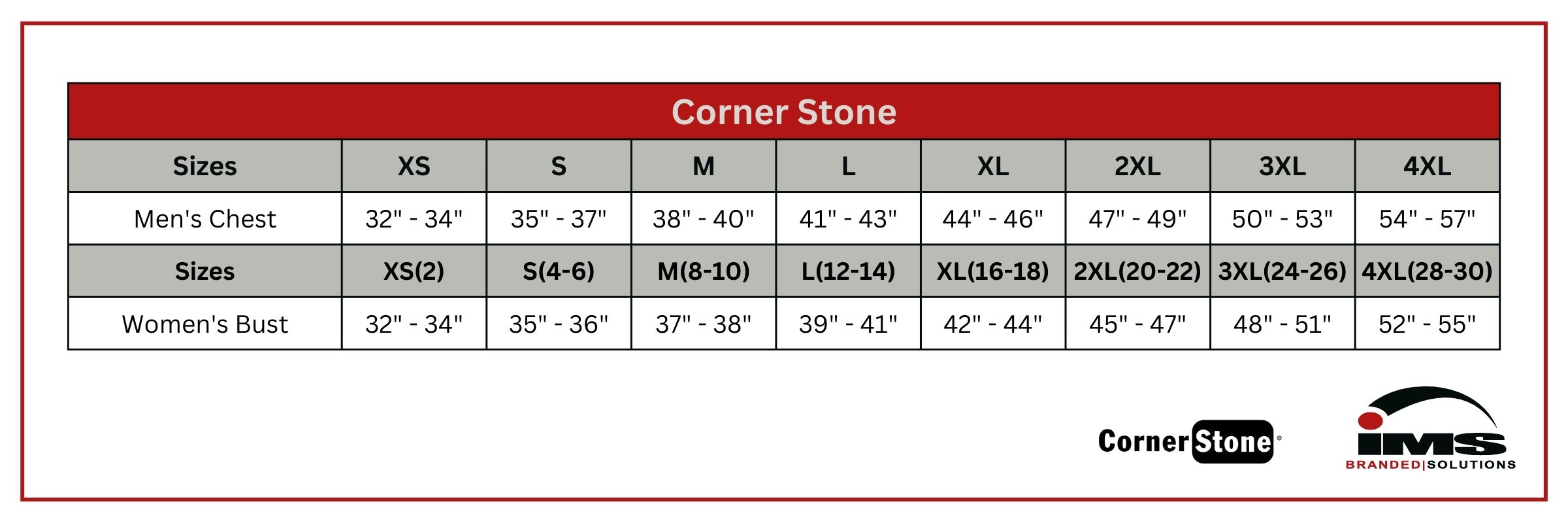 Corner Stone

| Sizes | XS | S | M | L | XL | 2XL | 3XL | 4XL |
|---|---|---|---|---|---|---|---|---|
| Men's Chest | 32" - 34" | 35" - 37" | 38" - 40" | 41" - 43" | 44" - 46" | 47" - 49" | 50" - 53" | 54" - 57" |
| Sizes | XS(2) | S(4-6) | M(8-10) | L(12-14) | XL(16-18) | 2XL(20-22) | 3XL(24-26) | 4XL(28-30) |
| Women's Bust | 32" - 34" | 35" - 36" | 37" - 38" | 39" - 41" | 42" - 44" | 45" - 47" | 48" - 51" | 52" - 55" |

CornerStone®

iMS
BRANDED|SOLUTIONS